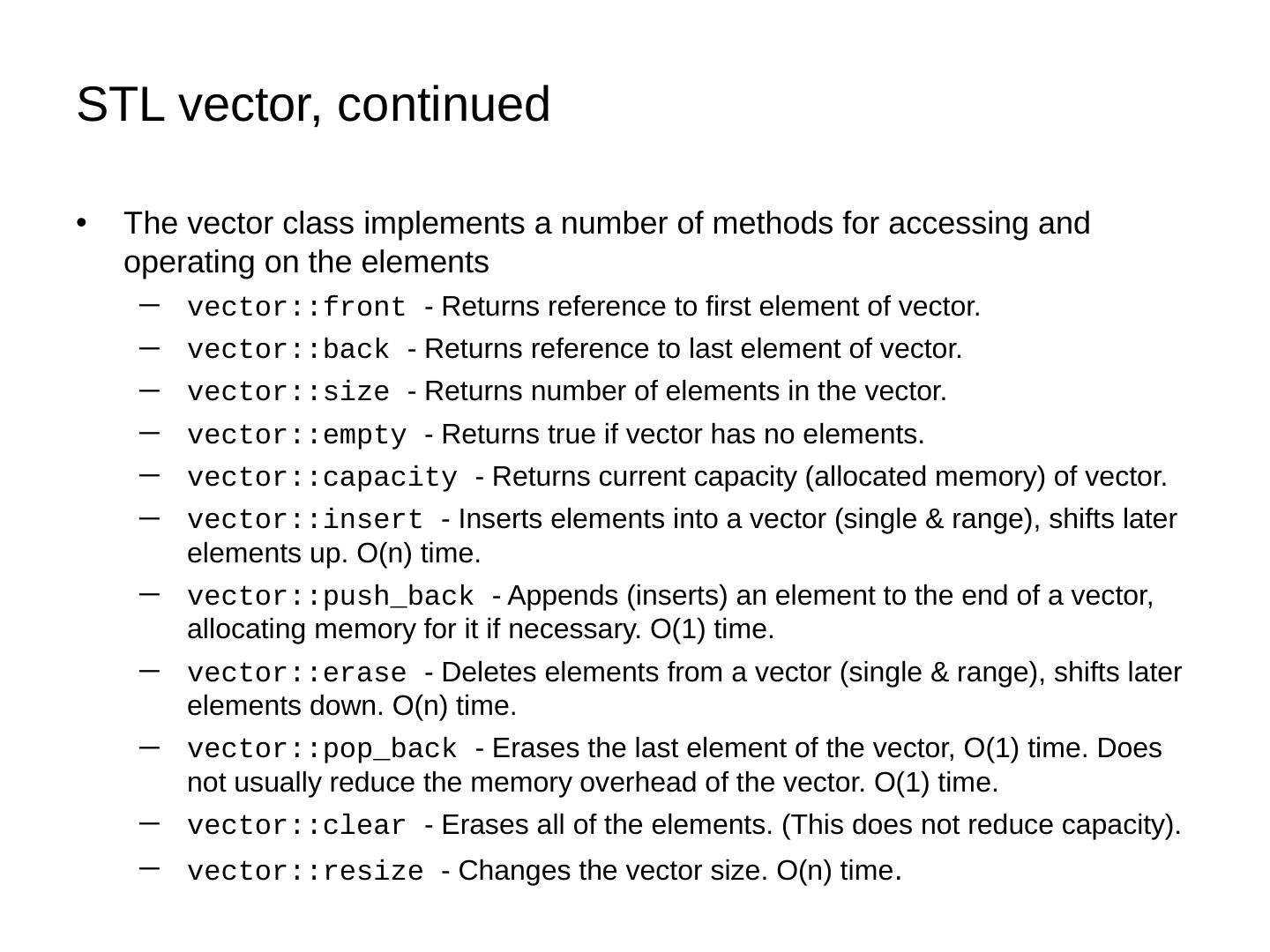 STL vector, continued

• The vector class implements a number of methods for accessing and operating on the elements

– vector::front - Returns reference to first element of vector.
– vector::back - Returns reference to last element of vector.
– vector::size - Returns number of elements in the vector.
– vector::empty - Returns true if vector has no elements.
– vector::capacity - Returns current capacity (allocated memory) of vector.
– vector::insert - Inserts elements into a vector (single & range), shifts later elements up. O(n) time.
– vector::push_back - Appends (inserts) an element to the end of a vector, allocating memory for it if necessary. O(1) time.
– vector::erase - Deletes elements from a vector (single & range), shifts later elements down. O(n) time.
– vector::pop_back - Erases the last element of the vector, O(1) time. Does not usually reduce the memory overhead of the vector. O(1) time.
– vector::clear - Erases all of the elements. (This does not reduce capacity).
– vector::resize - Changes the vector size. O(n) time.